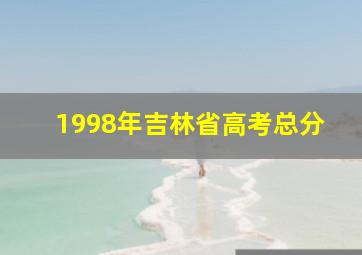 1998年吉林省高考总分